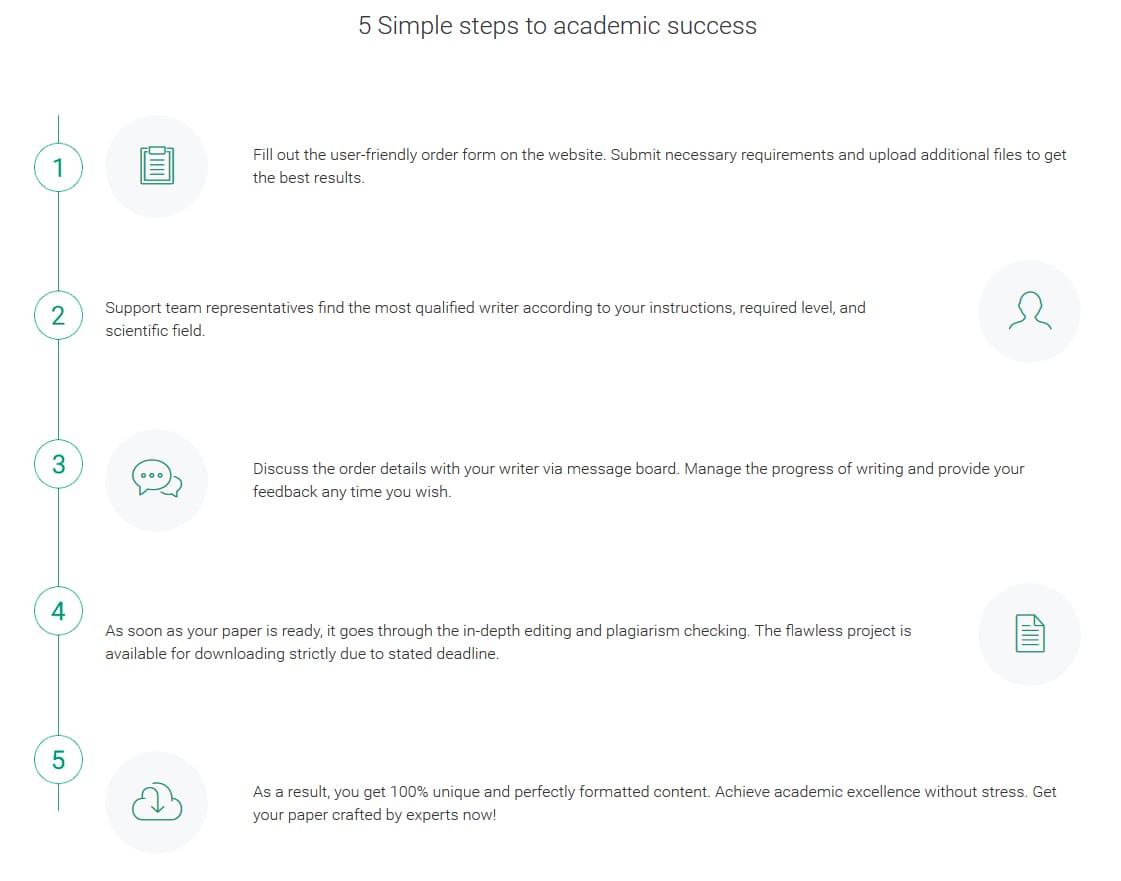 5 Simple steps to academic success

1

Fill out the user-friendly order form on the website. Submit necessary requirements and upload additional files to get the best results.

2

Support team representatives find the most qualified writer according to your instructions, required level, and scientific field.

3

Discuss the order details with your writer via message board. Manage the progress of writing and provide your feedback any time you wish.

4

As soon as your paper is ready, it goes through the in-depth editing and plagiarism checking. The flawless project is available for downloading strictly due to stated deadline.

5

As a result, you get 100% unique and perfectly formatted content. Achieve academic excellence without stress. Get your paper crafted by experts now!